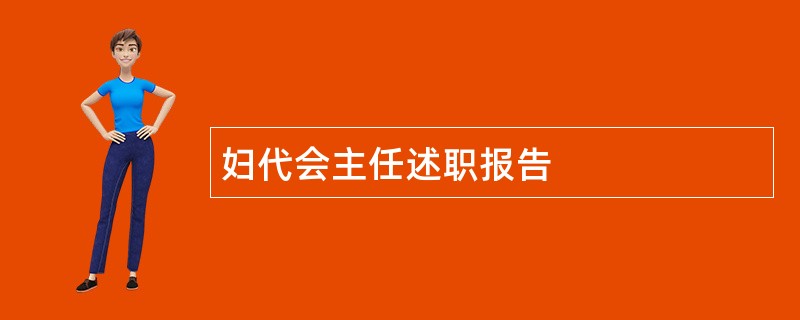 妇代会主任述职报告